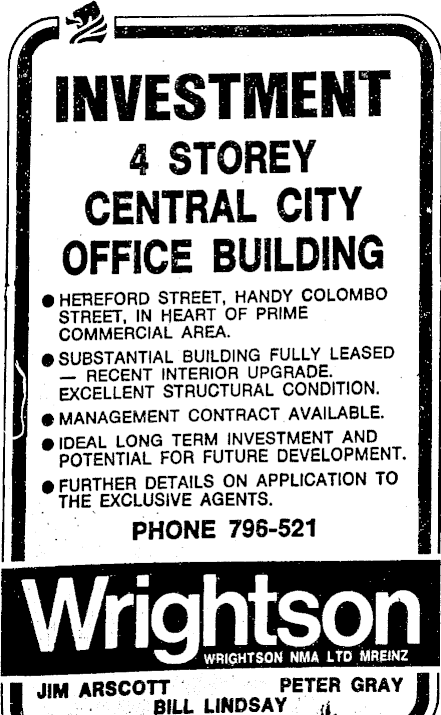 INVESTMENT

4 STOREY CENTRAL CITY OFFICE BUILDING

● HEREFORD STREET, HANDY COLOMBO STREET, IN HEART OF PRIME COMMERCIAL AREA.

● SUBSTANTIAL BUILDING FULLY LEASED — RECENT INTERIOR UPGRADE. EXCELLENT STRUCTURAL CONDITION.

● MANAGEMENT CONTRACT AVAILABLE.

● IDEAL LONG TERM INVESTMENT AND POTENTIAL FOR FUTURE DEVELOPMENT.

● FURTHER DETAILS ON APPLICATION TO THE EXCLUSIVE AGENTS.

PHONE 796-521

Wrightson

WRIGHTSON NMA LTD MREINZ

JIM ARSCOTT PETER GRAY

BILL LINDSAY